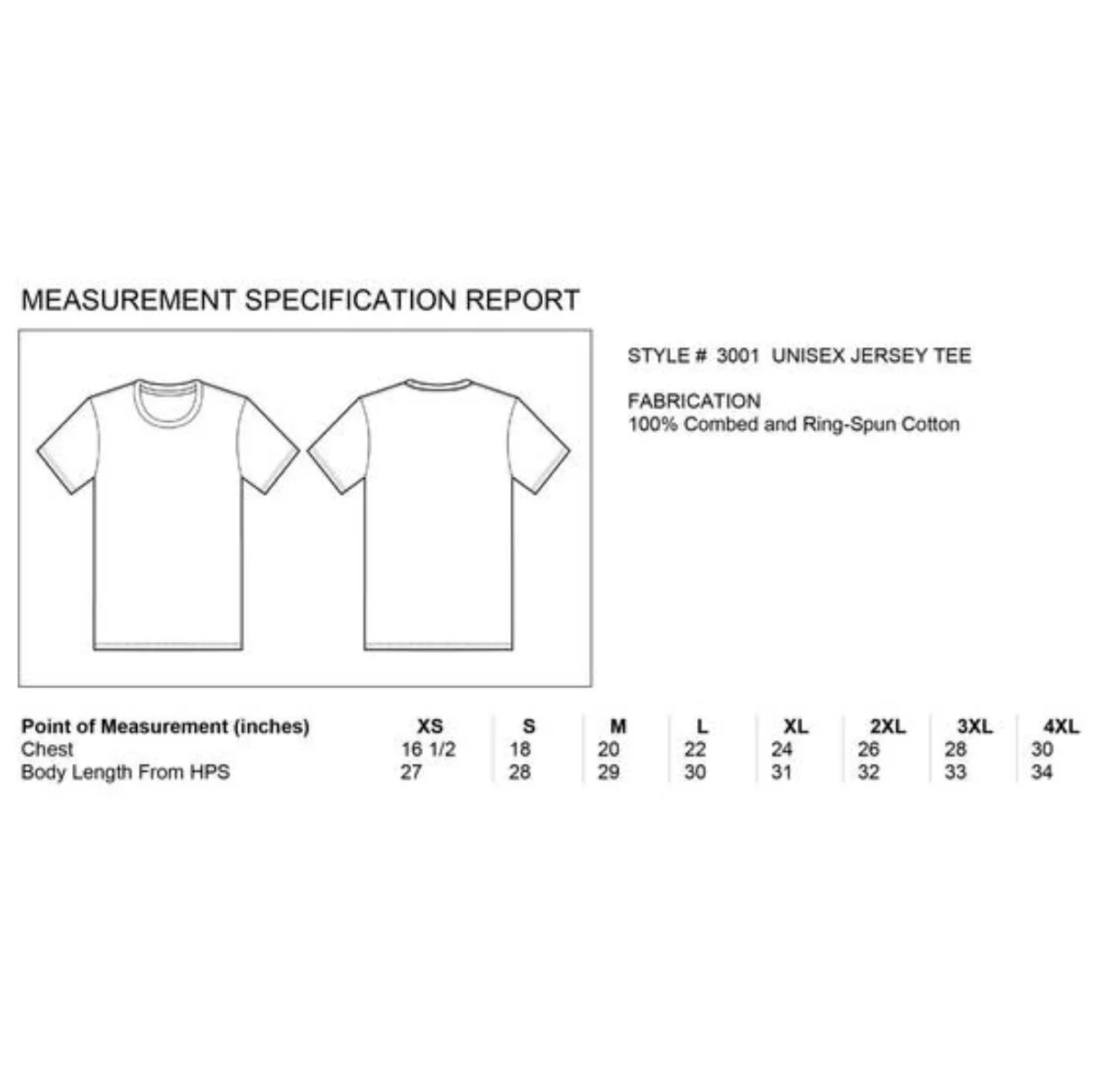 MEASUREMENT SPECIFICATION REPORT

STYLE # 3001 UNISEX JERSEY TEE

FABRICATION
100% Combed and Ring-Spun Cotton

| Point of Measurement (inches) | XS | S | M | L | XL | 2XL | 3XL | 4XL |
|---|---|---|---|---|---|---|---|---|
| Chest | 16 1/2 | 18 | 20 | 22 | 24 | 26 | 28 | 30 |
| Body Length From HPS | 27 | 28 | 29 | 30 | 31 | 32 | 33 | 34 |